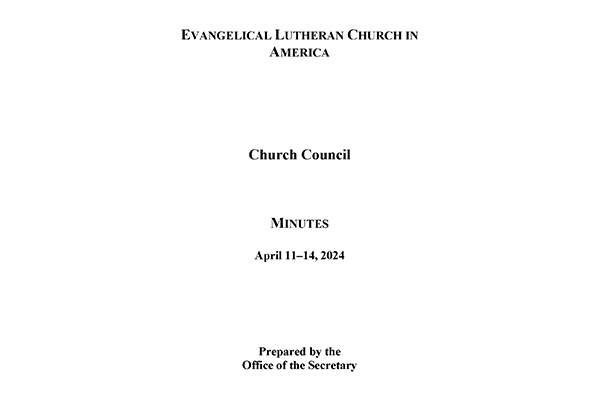 EVANGELICAL LUTHERAN CHURCH IN AMERICA

Church Council

MINUTES

April 11–14, 2024

Prepared by the
Office of the Secretary